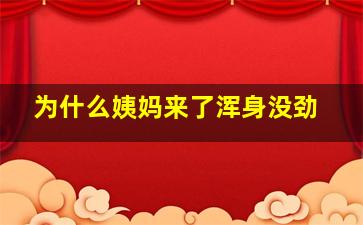 为什么姨妈来了浑身没劲